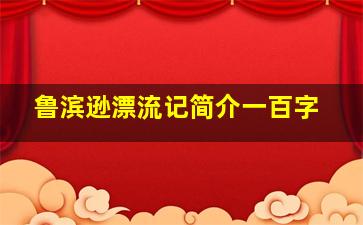 鲁滨逊漂流记简介一百字